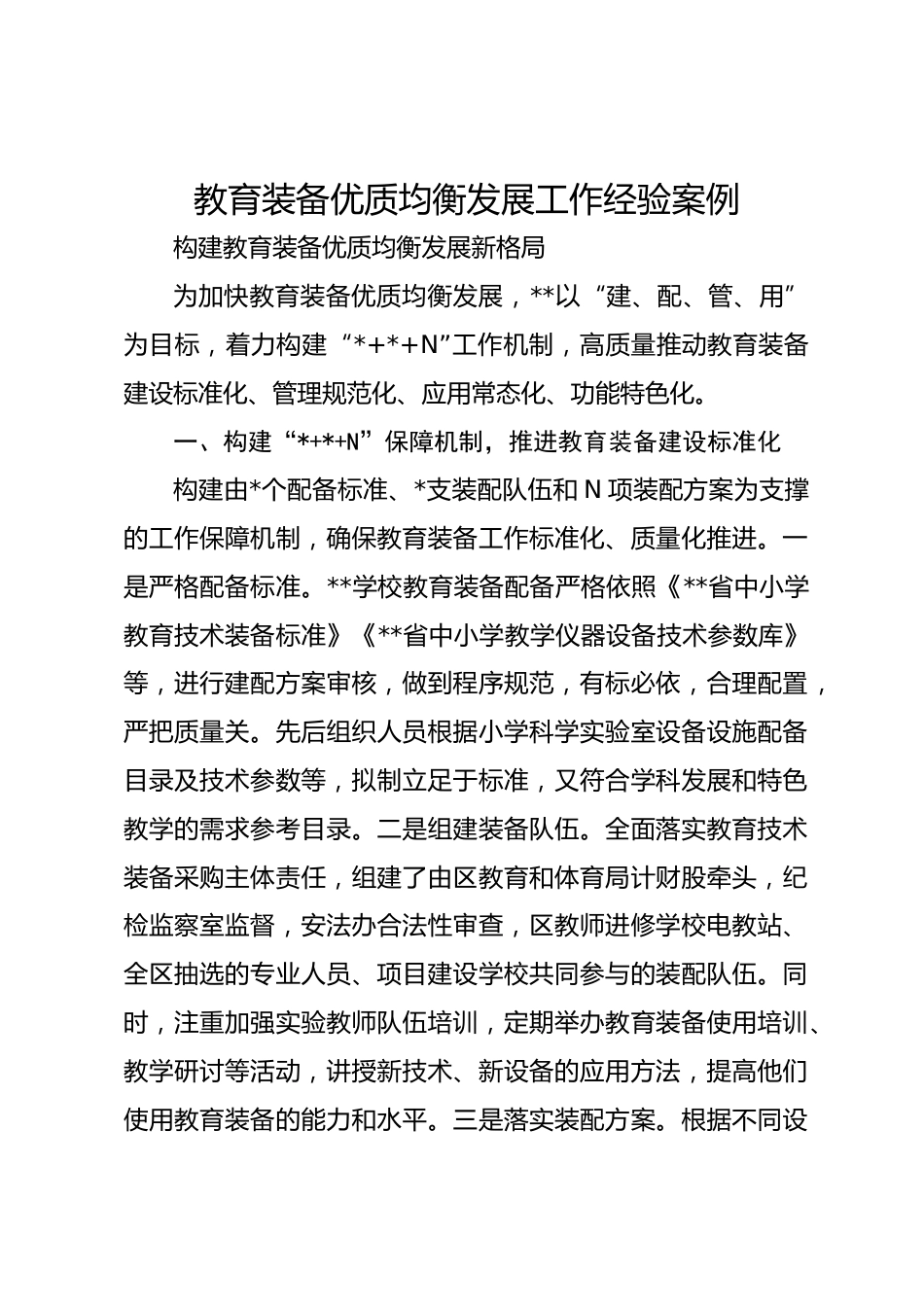 教育装备优质均衡发展工作经验案例

构建教育装备优质均衡发展新格局

为加快教育装备优质均衡发展，**以“建、配、管、用”为目标，着力构建“*+*+N”工作机制，高质量推动教育装备建设标准化、管理规范化、应用常态化、功能特色化。

一、构建“*+*+N”保障机制，推进教育装备建设标准化

构建由*个配备标准、*支装配队伍和N项装配方案为支撑的工作保障机制，确保教育装备工作标准化、质量化推进。一是严格配备标准。**学校教育装备配备严格依照《**省中小学教育技术装备标准》《**省中小学教学仪器设备技术参数库》等，进行建配方案审核，做到程序规范，有标必依，合理配置，严把质量关。先后组织人员根据小学科学实验室设备设施配备目录及技术参数等，拟制立足于标准，又符合学科发展和特色教学的需求参考目录。二是组建装备队伍。全面落实教育技术装备采购主体责任，组建了由区教育和体育局计财股牵头，纪检监察室监督，安法办合法性审查，区教师进修学校电教站、全区抽选的专业人员、项目建设学校共同参与的装配队伍。同时，注重加强实验教师队伍培训，定期举办教育装备使用培训、教学研讨等活动，讲授新技术、新设备的应用方法，提高他们使用教育装备的能力和水平。三是落实装配方案。根据不同设